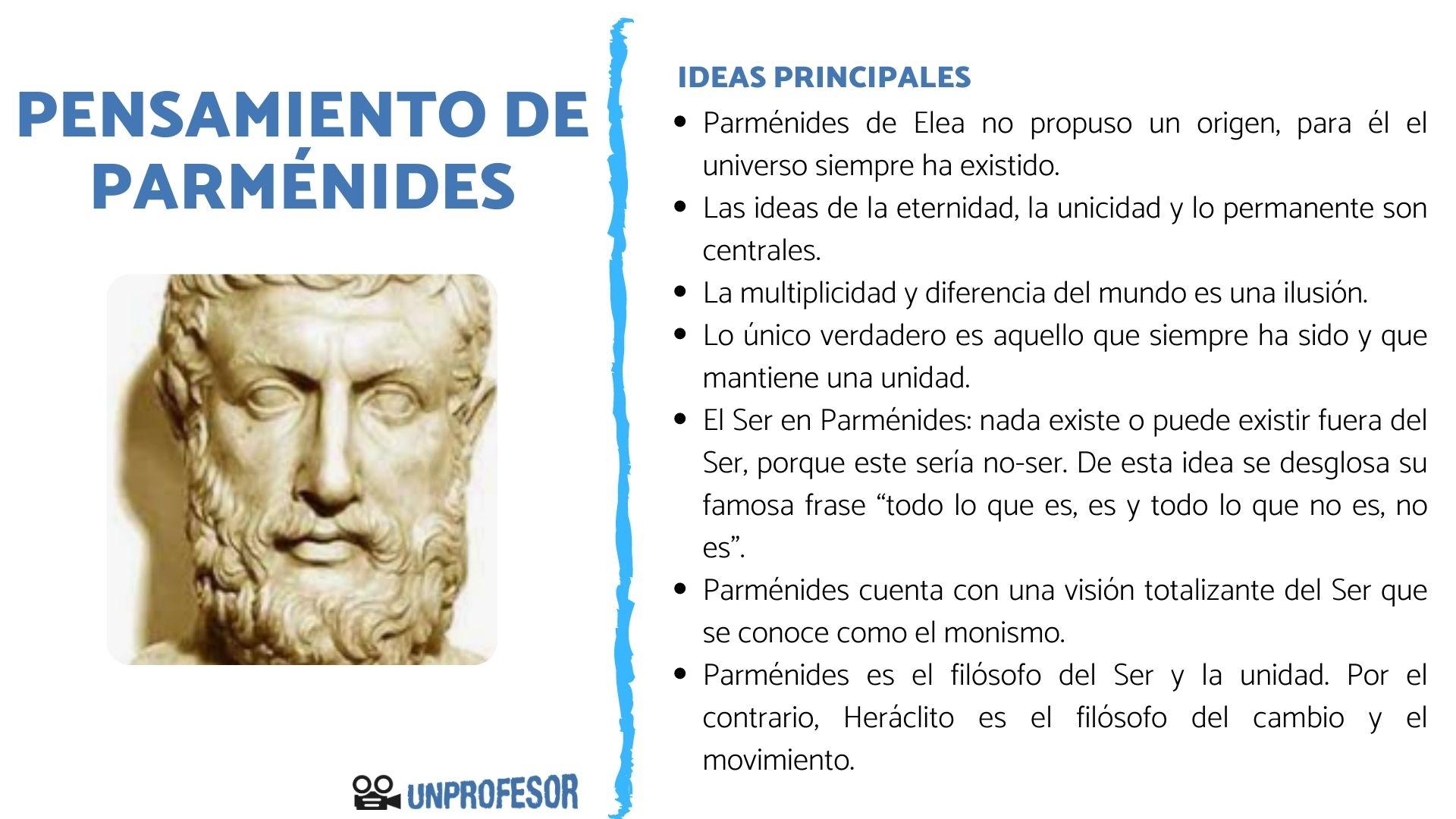 PENSAMIENTO DE PARMÉNIDES

UNPROFESOR

IDEAS PRINCIPALES

• Parménides de Elea no propuso un origen, para él el universo siempre ha existido.
• Las ideas de la eternidad, la unicidad y lo permanente son centrales.
• La multiplicidad y diferencia del mundo es una ilusión.
• Lo único verdadero es aquello que siempre ha sido y que mantiene una unidad.
• El Ser en Parménides: nada existe o puede existir fuera del Ser, porque este sería no-ser. De esta idea se desglosa su famosa frase "todo lo que es, es y todo lo que no es, no es".
• Parménides cuenta con una visión totalizante del Ser que se conoce como el monismo.
• Parménides es el filósofo del Ser y la unidad. Por el contrario, Heráclito es el filósofo del cambio y el movimiento.